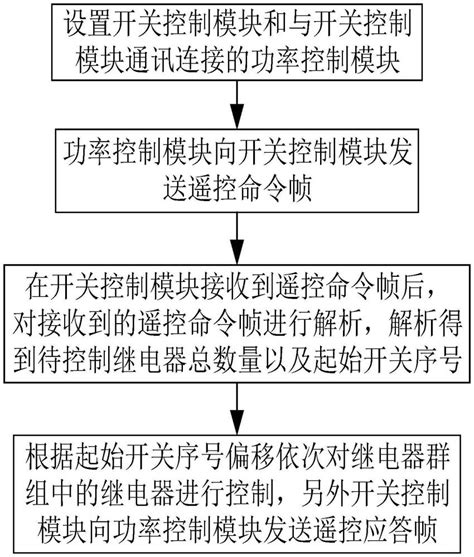 设置开关控制模块和与开关控制模块通讯连接的功率控制模块

功率控制模块向开关控制模块发送遥控命令帧

在开关控制模块接收到遥控命令帧后，对接收到的遥控命令帧进行解析，解析得到待控制继电器总数量以及起始开关序号

根据起始开关序号偏移依次对继电器群组中的继电器进行控制，另外开关控制模块向功率控制模块发送遥控应答帧